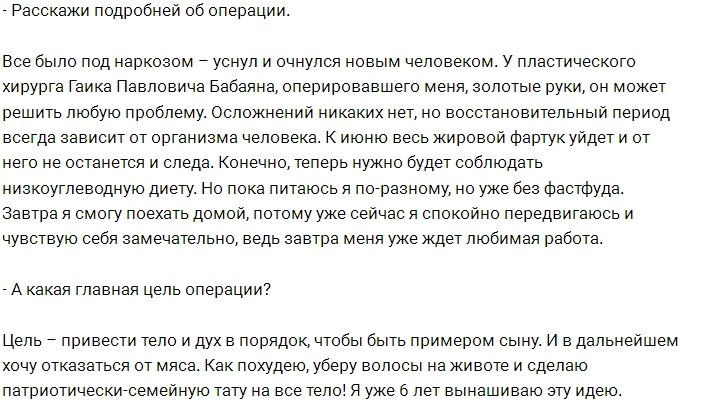 - Расскажи подробней об операции.

Все было под наркозом – уснул и очнулся новым человеком. У пластического хирурга Гаика Павловича Бабаяна, оперировавшего меня, золотые руки, он может решить любую проблему. Осложнений никаких нет, но восстановительный период всегда зависит от организма человека. К июню весь жировой фартук уйдет и от него не останется и следа. Конечно, теперь нужно будет соблюдать низкоуглеводную диету. Но пока питаюсь я по-разному, но уже без фастфуда. Завтра я смогу поехать домой, потому уже сейчас я спокойно передвигаюсь и чувствую себя замечательно, ведь завтра меня уже ждет любимая работа.

- А какая главная цель операции?

Цель – привести тело и дух в порядок, чтобы быть примером сыну. И в дальнейшем хочу отказаться от мяса. Как похудею, уберу волосы на животе и сделаю патриотически-семейную тату на все тело! Я уже 6 лет вынашиваю эту идею.